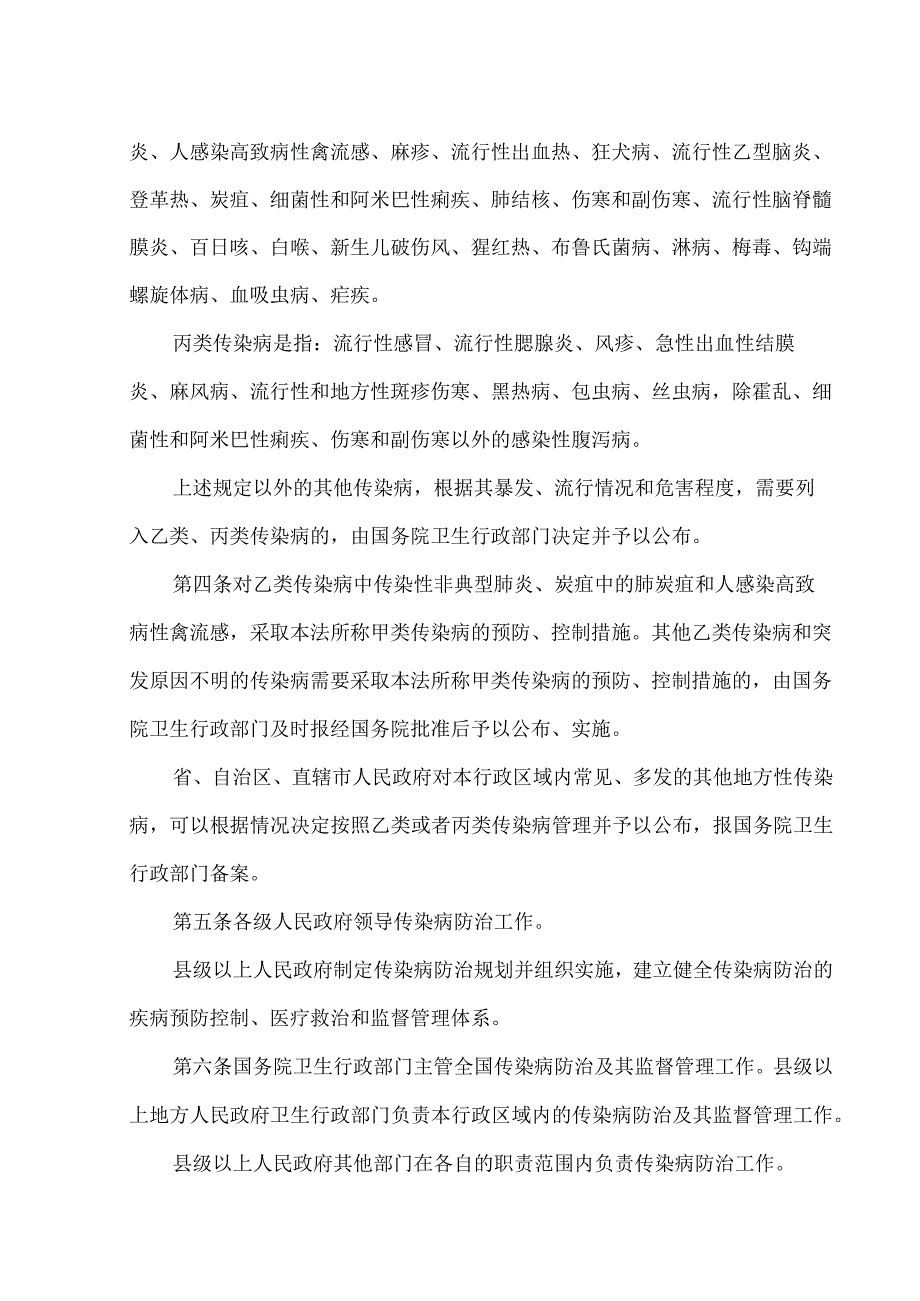 炎、人感染高致病性禽流感、麻疹、流行性出血热、狂犬病、流行性乙型脑炎、登革热、炭疽、细菌性和阿米巴性痢疾、肺结核、伤寒和副伤寒、流行性脑脊髓膜炎、百日咳、白喉、新生儿破伤风、猩红热、布鲁氏菌病、淋病、梅毒、钩端螺旋体病、血吸虫病、疟疾。

丙类传染病是指：流行性感冒、流行性腮腺炎、风疹、急性出血性结膜炎、麻风病、流行性和地方性斑疹伤寒、黑热病、包虫病、丝虫病，除霍乱、细菌性和阿米巴性痢疾、伤寒和副伤寒以外的感染性腹泻病。

上述规定以外的其他传染病，根据其暴发、流行情况和危害程度，需要列入乙类、丙类传染病的，由国务院卫生行政部门决定并予以公布。

第四条对乙类传染病中传染性非典型肺炎、炭疽中的肺炭疽和人感染高致病性禽流感，采取本法所称甲类传染病的预防、控制措施。其他乙类传染病和突发原因不明的传染病需要采取本法所称甲类传染病的预防、控制措施的，由国务院卫生行政部门及时报经国务院批准后予以公布、实施。

省、自治区、直辖市人民政府对本行政区域内常见、多发的其他地方性传染病，可以根据情况决定按照乙类或者丙类传染病管理并予以公布，报国务院卫生行政部门备案。

第五条各级人民政府领导传染病防治工作。

县级以上人民政府制定传染病防治规划并组织实施，建立健全传染病防治的疾病预防控制、医疗救治和监督管理体系。

第六条国务院卫生行政部门主管全国传染病防治及其监督管理工作。县级以上地方人民政府卫生行政部门负责本行政区域内的传染病防治及其监督管理工作。

县级以上人民政府其他部门在各自的职责范围内负责传染病防治工作。